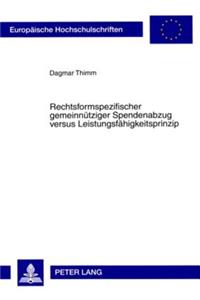 Europäische Hochschulschriften

Dagmar Thimm

Rechtsformspezifischer gemeinnütziger Spendenabzug versus Leistungsfähigkeitsprinzip

PETER LANG